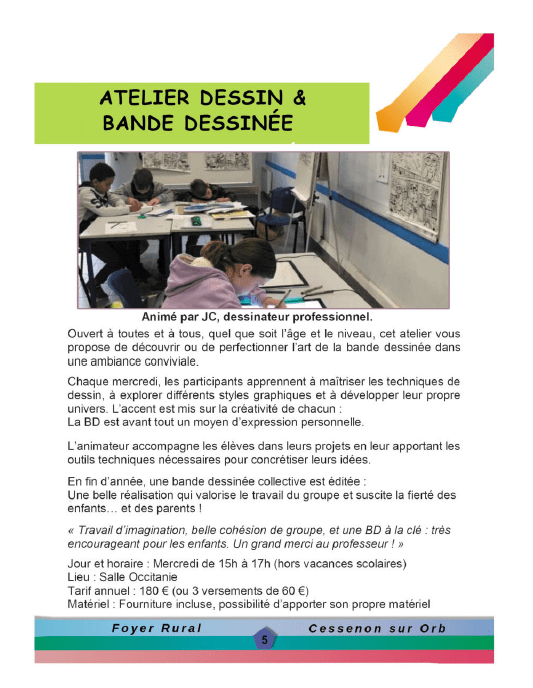 ATELIER DESSIN & BANDE DESSINÉE

Animé par JC, dessinateur professionnel.

Ouvert à toutes et à tous, quel que soit l'âge et le niveau, cet atelier vous propose de découvrir ou de perfectionner l'art de la bande dessinée dans une ambiance conviviale.

Chaque mercredi, les participants apprennent à maîtriser les techniques de dessin, à explorer différents styles graphiques et à développer leur propre univers. L'accent est mis sur la créativité de chacun :
La BD est avant tout un moyen d'expression personnelle.

L'animateur accompagne les élèves dans leurs projets en leur apportant les outils techniques nécessaires pour concrétiser leurs idées.

En fin d'année, une bande dessinée collective est éditée :
Une belle réalisation qui valorise le travail du groupe et suscite la fierté des enfants… et des parents !

« Travail d'imagination, belle cohésion de groupe, et une BD à la clé : très encourageant pour les enfants. Un grand merci au professeur ! »

Jour et horaire : Mercredi de 15h à 17h (hors vacances scolaires)
Lieu : Salle Occitanie
Tarif annuel : 180 € (ou 3 versements de 60 €)
Matériel : Fourniture incluse, possibilité d'apporter son propre matériel

Foyer Rural 5 Cessenon sur Orb